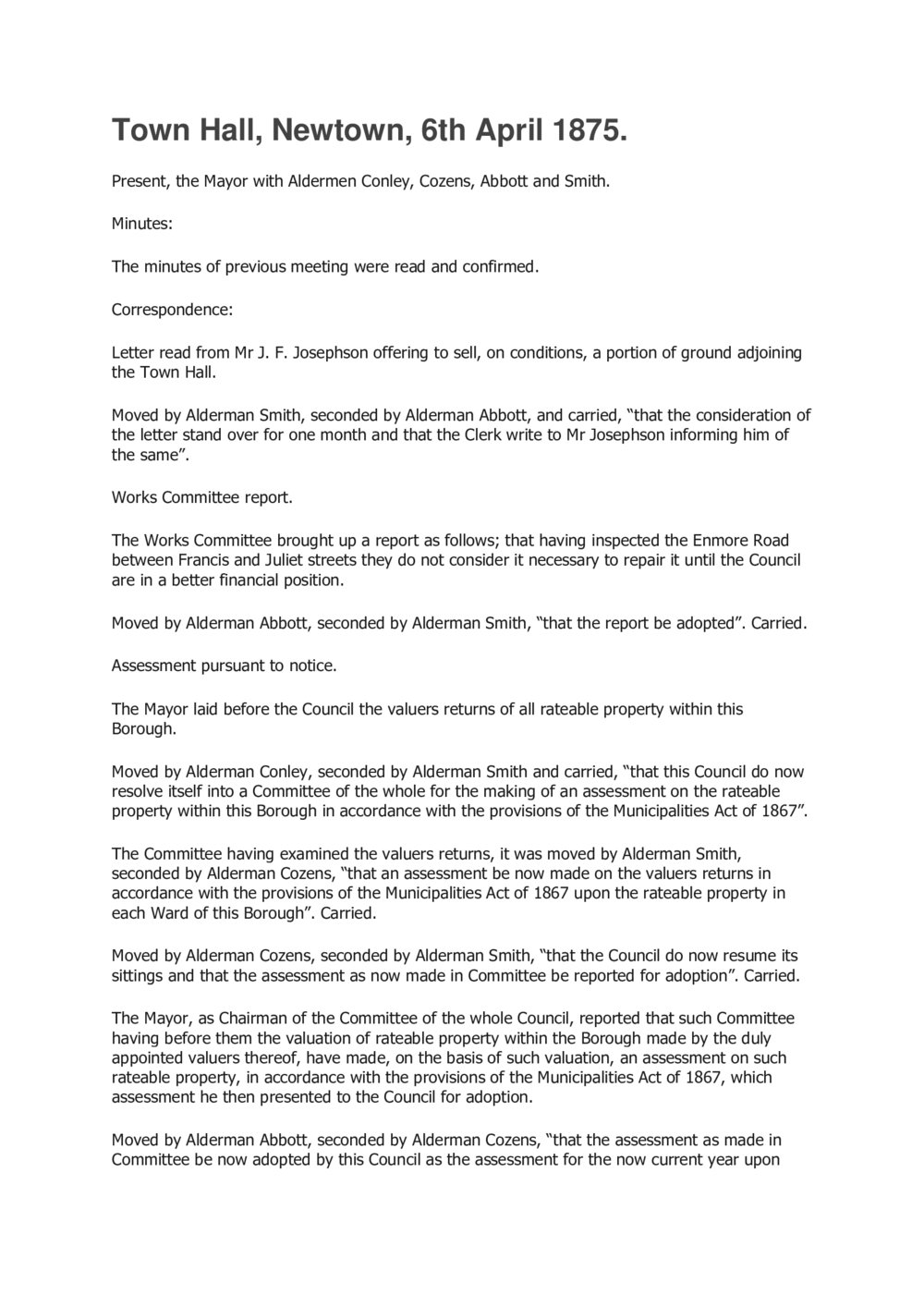 Town Hall, Newtown, 6th April 1875.

Present, the Mayor with Aldermen Conley, Cozens, Abbott and Smith.

Minutes:

The minutes of previous meeting were read and confirmed.

Correspondence:

Letter read from Mr J. F. Josephson offering to sell, on conditions, a portion of ground adjoining the Town Hall.

Moved by Alderman Smith, seconded by Alderman Abbott, and carried, “that the consideration of the letter stand over for one month and that the Clerk write to Mr Josephson informing him of the same”.

Works Committee report.

The Works Committee brought up a report as follows; that having inspected the Enmore Road between Francis and Juliet streets they do not consider it necessary to repair it until the Council are in a better financial position.

Moved by Alderman Abbott, seconded by Alderman Smith, “that the report be adopted”. Carried.

Assessment pursuant to notice.

The Mayor laid before the Council the valuers returns of all rateable property within this Borough.

Moved by Alderman Conley, seconded by Alderman Smith and carried, “that this Council do now resolve itself into a Committee of the whole for the making of an assessment on the rateable property within this Borough in accordance with the provisions of the Municipalities Act of 1867”.

The Committee having examined the valuers returns, it was moved by Alderman Smith, seconded by Alderman Cozens, “that an assessment be now made on the valuers returns in accordance with the provisions of the Municipalities Act of 1867 upon the rateable property in each Ward of this Borough”. Carried.

Moved by Alderman Cozens, seconded by Alderman Smith, “that the Council do now resume its sittings and that the assessment as now made in Committee be reported for adoption”. Carried.

The Mayor, as Chairman of the Committee of the whole Council, reported that such Committee having before them the valuation of rateable property within the Borough made by the duly appointed valuers thereof, have made, on the basis of such valuation, an assessment on such rateable property, in accordance with the provisions of the Municipalities Act of 1867, which assessment he then presented to the Council for adoption.

Moved by Alderman Abbott, seconded by Alderman Cozens, “that the assessment as made in Committee be now adopted by this Council as the assessment for the now current year upon